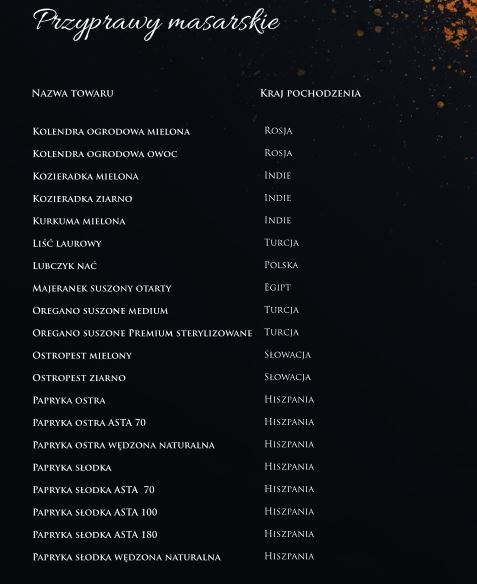 Przyprawy masarskie

| Nazwa towaru | Kraj pochodzenia |
|---|---|
| Kolendra ogrodowa mielona | Rosja |
| Kolendra ogrodowa owoc | Rosja |
| Kozieradka mielona | Indie |
| Kozieradka ziarno | Indie |
| Kurkuma mielona | Indie |
| Liść laurowy | Turcja |
| Lubczyk nać | Polska |
| Majeranek suszony otarty | Egipt |
| Oregano suszone medium | Turcja |
| Oregano suszone Premium sterylizowane | Turcja |
| Ostropest mielony | Słowacja |
| Ostropest ziarno | Słowacja |
| Papryka ostra | Hiszpania |
| Papryka ostra ASTA 70 | Hiszpania |
| Papryka ostra wędzona naturalna | Hiszpania |
| Papryka słodka | Hiszpania |
| Papryka słodka ASTA 70 | Hiszpania |
| Papryka słodka ASTA 100 | Hiszpania |
| Papryka słodka ASTA 180 | Hiszpania |
| Papryka słodka wędzona naturalna | Hiszpania |